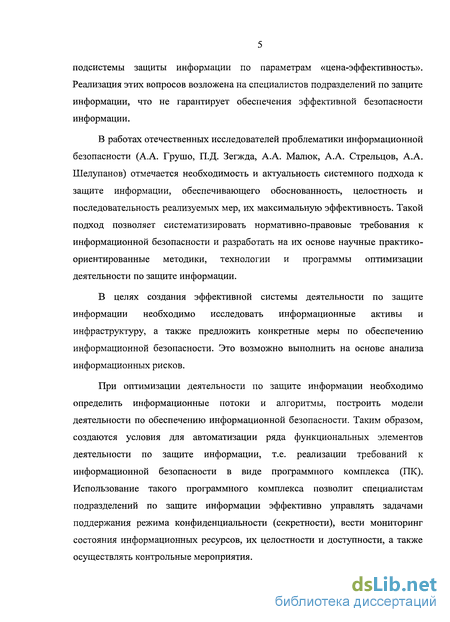 5

подсистемы защиты информации по параметрам «цена-эффективность». Реализация этих вопросов возложена на специалистов подразделений по защите информации, что не гарантирует обеспечения эффективной безопасности информации.

В работах отечественных исследователей проблематики информационной безопасности (А.А. Грушо, П.Д. Зегжда, А.А. Малюк, А.А. Стрельцов, А.А. Шелупанов) отмечается необходимость и актуальность системного подхода к защите информации, обеспечивающего обоснованность, целостность и последовательность реализуемых мер, их максимальную эффективность. Такой подход позволяет систематизировать нормативно-правовые требования к информационной безопасности и разработать на их основе научные практико-ориентированные методики, технологии и программы оптимизации деятельности по защите информации.

В целях создания эффективной системы деятельности по защите информации необходимо исследовать информационные активы и инфраструктуру, а также предложить конкретные меры по обеспечению информационной безопасности. Это возможно выполнить на основе анализа информационных рисков.

При оптимизации деятельности по защите информации необходимо определить информационные потоки и алгоритмы, построить модели деятельности по обеспечению информационной безопасности. Таким образом, создаются условия для автоматизации ряда функциональных элементов деятельности по защите информации, т.е. реализации требований к информационной безопасности в виде программного комплекса (ПК). Использование такого программного комплекса позволит специалистам подразделений по защите информации эффективно управлять задачами поддержания режима конфиденциальности (секретности), вести мониторинг состояния информационных ресурсов, их целостности и доступности, а также осуществлять контрольные мероприятия.

dsLib.net
библиотека диссертаций